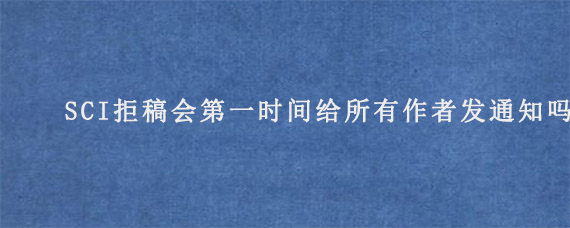 SCI拒稿会第一时间给所有作者发通知吗